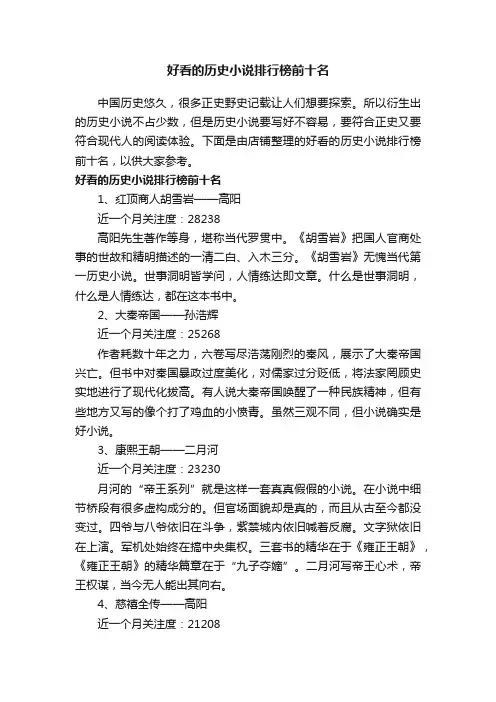 好看的历史小说排行榜前十名

中国历史悠久，很多正史野史记载让人们想要探索。所以衍生出的历史小说不占少数，但是历史小说要写好不容易，要符合正史又要符合现代人的阅读体验。下面是由店铺整理的好看的历史小说排行榜前十名，以供大家参考。

好看的历史小说排行榜前十名

1、红顶商人胡雪岩——高阳

近一个月关注度：28238

高阳先生著作等身，堪称当代罗贯中。《胡雪岩》把国人官商处事的世故和精明描述的一清二白、入木三分。《胡雪岩》无愧当代第一历史小说。世事洞明皆学问，人情练达即文章。什么是世事洞明，什么是人情练达，都在这本书中。

2、大秦帝国——孙浩辉

近一个月关注度：25268

作者耗数十年之力，六卷写尽浩荡刚烈的秦风，展示了大秦帝国兴亡。但书中对秦国暴政过度美化，对儒家过分贬低，将法家罔顾史实地进行了现代化拔高。有人说大秦帝国唤醒了一种民族精神，但有些地方又写的像个打了鸡血的小愤青。虽然三观不同，但小说确实是好小说。

3、康熙王朝——二月河

近一个月关注度：23230

月河的“帝王系列”就是这样一套真真假假的小说。在小说中细节桥段有很多虚构成分的。但官场面貌却是真的，而且从古至今都没变过。四爷与八爷依旧在斗争，紫禁城内依旧喊着反腐。文字狱依旧在上演。军机处始终在搞中央集权。三套书的精华在于《雍正王朝》，《雍正王朝》的精华篇章在于“九子夺嫡”。二月河写帝王心术，帝王权谋，当今无人能出其向右。

4、慈禧全传——高阳

近一个月关注度：21208